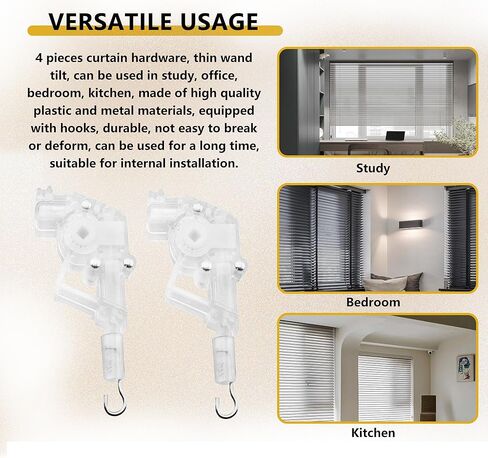 VERSATILE USAGE

4 pieces curtain hardware, thin wand tilt, can be used in study, office, bedroom, kitchen, made of high quality plastic and metal materials, equipped with hooks, durable, not easy to break or deform, can be used for a long time, suitable for internal installation.

Study

Bedroom

Kitchen